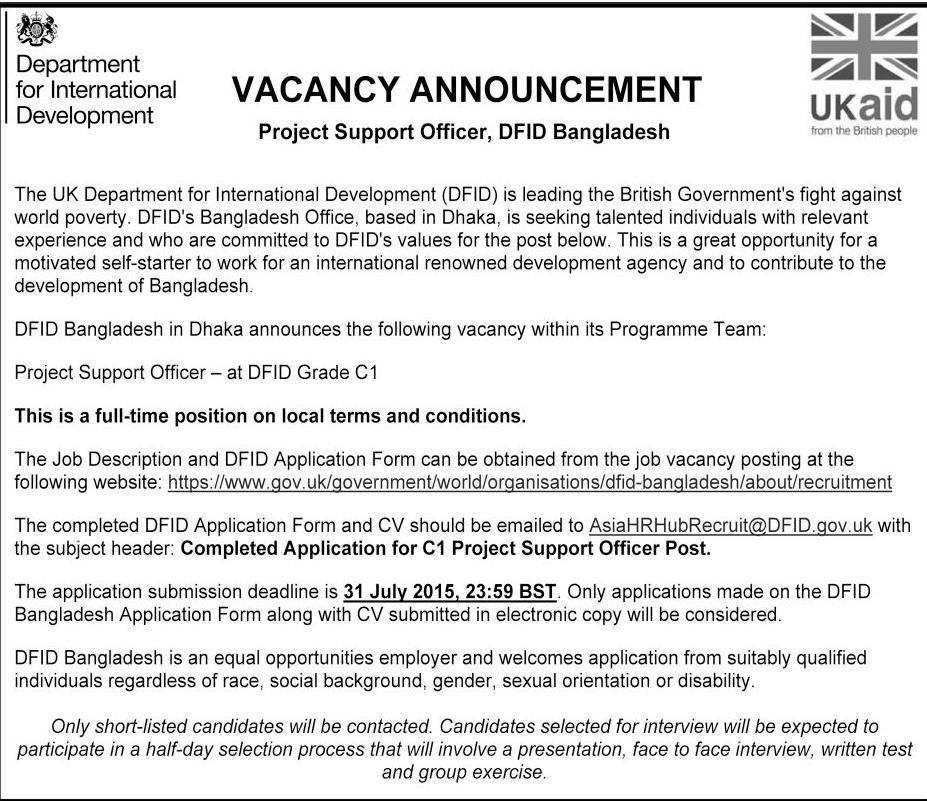 Department for International Development

VACANCY ANNOUNCEMENT

Project Support Officer, DFID Bangladesh

UKaid
from the British people

The UK Department for International Development (DFID) is leading the British Government's fight against world poverty. DFID's Bangladesh Office, based in Dhaka, is seeking talented individuals with relevant experience and who are committed to DFID's values for the post below. This is a great opportunity for a motivated self-starter to work for an international renowned development agency and to contribute to the development of Bangladesh.

DFID Bangladesh in Dhaka announces the following vacancy within its Programme Team:

Project Support Officer – at DFID Grade C1

This is a full-time position on local terms and conditions.

The Job Description and DFID Application Form can be obtained from the job vacancy posting at the following website: https://www.gov.uk/government/world/organisations/dfid-bangladesh/about/recruitment

The completed DFID Application Form and CV should be emailed to AsiaHRHubRecruit@DFID.gov.uk with the subject header: Completed Application for C1 Project Support Officer Post.

The application submission deadline is 31 July 2015, 23:59 BST. Only applications made on the DFID Bangladesh Application Form along with CV submitted in electronic copy will be considered.

DFID Bangladesh is an equal opportunities employer and welcomes application from suitably qualified individuals regardless of race, social background, gender, sexual orientation or disability.

Only short-listed candidates will be contacted. Candidates selected for interview will be expected to participate in a half-day selection process that will involve a presentation, face to face interview, written test and group exercise.